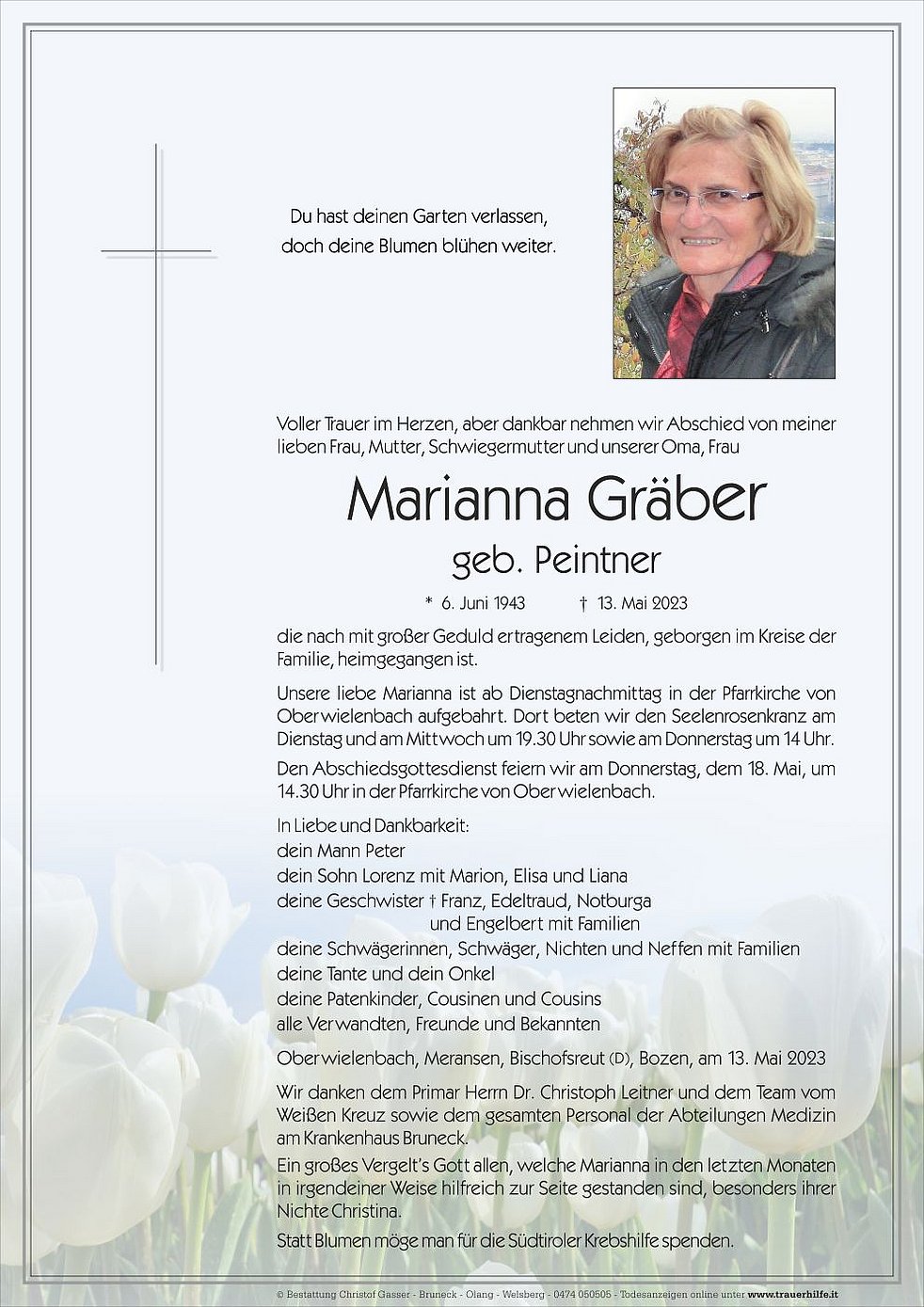 Du hast deinen Garten verlassen,
doch deine Blumen blühen weiter.

Voller Trauer im Herzen, aber dankbar nehmen wir Abschied von meiner lieben Frau, Mutter, Schwiegermutter und unserer Oma, Frau

Marianna Gräber
geb. Peintner

* 6. Juni 1943 † 13. Mai 2023

die nach mit großer Geduld ertragenem Leiden, geborgen im Kreise der Familie, heimgegangen ist.

Unsere liebe Marianna ist ab Dienstagnachmittag in der Pfarrkirche von Oberwielenbach aufgebahrt. Dort beten wir den Seelenrosenkranz am Dienstag und am Mittwoch um 19.30 Uhr sowie am Donnerstag um 14 Uhr.

Den Abschiedsgottesdienst feiern wir am Donnerstag, dem 18. Mai, um 14.30 Uhr in der Pfarrkirche von Oberwielenbach.

In Liebe und Dankbarkeit:
dein Mann Peter
dein Sohn Lorenz mit Marion, Elisa und Liana
deine Geschwister † Franz, Edeltraud, Notburga
und Engelbert mit Familien
deine Schwägerinnen, Schwäger, Nichten und Neffen mit Familien
deine Tante und dein Onkel
deine Patenkinder, Cousinen und Cousins
alle Verwandten, Freunde und Bekannten

Oberwielenbach, Meransen, Bischofsreut (D), Bozen, am 13. Mai 2023

Wir danken dem Primar Herrn Dr. Christoph Leitner und dem Team vom Weißen Kreuz sowie dem gesamten Personal der Abteilungen Medizin am Krankenhaus Bruneck.

Ein großes Vergelt's Gott allen, welche Marianna in den letzten Monaten in irgendeiner Weise hilfreich zur Seite gestanden sind, besonders ihrer Nichte Christina.

Statt Blumen möge man für die Südtiroler Krebshilfe spenden.

© Bestattung Christof Gasser - Bruneck - Olang - Welsberg - 0474 050505 - Todesanzeigen online unter www.trauerhilfe.it